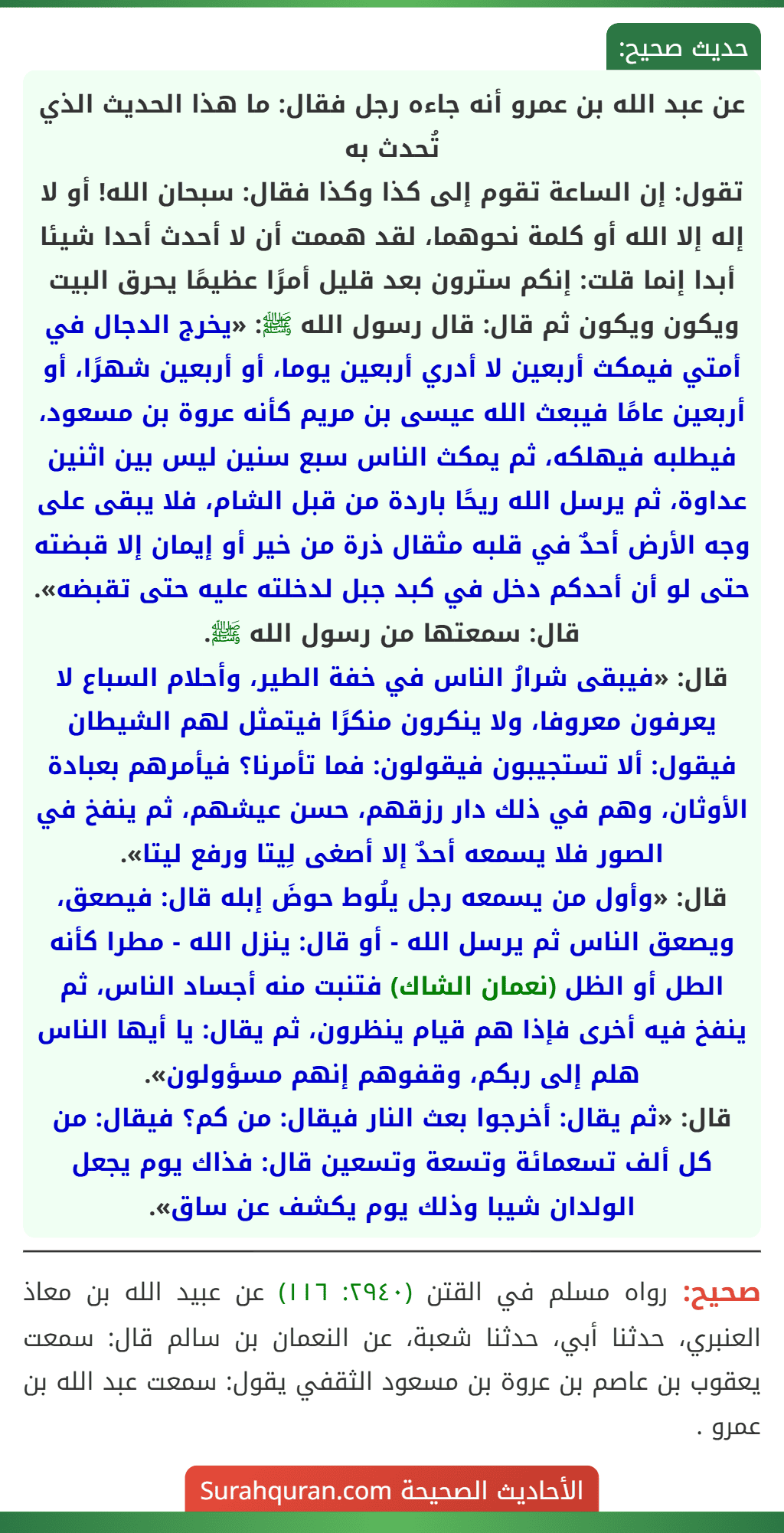 حديث صحيح:

عن عبد الله بن عمرو أنه جاءه رجل فقال: ما هذا الحديث الذي تُحدث به
تقول: إن الساعة تقوم إلى كذا وكذا فقال: سبحان الله! أو لا إله إلا الله أو كلمة نحوهما، لقد هممت أن لا أحدث أحدا شيئا أبدا إنما قلت: إنكم سترون بعد قليل أمرًا عظيمًا يحرق البيت ويكون ويكون ثم قال: قال رسول الله ﷺ: «يخرج الدجال في أمتي فيمكث أربعين لا أدري أربعين يوما، أو أربعين شهرًا، أو أربعين عامًا فيبعث الله عيسى بن مريم كأنه عروة بن مسعود، فيطلبه فيهلكه، ثم يمكث الناس سبع سنين ليس بين اثنين عداوة، ثم يرسل الله ريحًا باردة من قبل الشام، فلا يبقى على وجه الأرض أحدٌ في قلبه مثقال ذرة من خير أو إيمان إلا قبضته حتى لو أن أحدكم دخل في كبد جبل لدخلته عليه حتى تقبضه».
قال: سمعتها من رسول الله ﷺ.
قال: «فيبقى شرارُ الناس في خفة الطير، وأحلام السباع لا يعرفون معروفا، ولا ينكرون منكرًا فيتمثل لهم الشيطان فيقول: ألا تستجيبون فيقولون: فما تأمرنا؟ فيأمرهم بعبادة الأوثان، وهم في ذلك دار رزقهم، حسن عيشهم، ثم ينفخ في الصور فلا يسمعه أحدٌ إلا أصغى لِيتا ورفع ليتا».
قال: «وأول من يسمعه رجل يلُوط حوضَ إبله قال: فيصعق، ويصعق الناس ثم يرسل الله - أو قال: ينزل الله - مطرا كأنه الطل أو الظل (نعمان الشاك) فتنبت منه أجساد الناس، ثم ينفخ فيه أخرى فإذا هم قيام ينظرون، ثم يقال: يا أيها الناس هلم إلى ربكم، وقفوهم إنهم مسؤولون».
قال: «ثم يقال: أخرجوا بعث النار فيقال: من كم؟ فيقال: من كل ألف تسعمائة وتسعة وتسعين قال: فذاك يوم يجعل الولدان شيبا وذلك يوم يكشف عن ساق».

صحيح: رواه مسلم في الفتن (٢٩٤٠: ١١٦) عن عبيد الله بن معاذ العنبري، حدثنا أبي، حدثنا شعبة، عن النعمان بن سالم قال: سمعت يعقوب بن عاصم بن عروة بن مسعود الثقفي يقول: سمعت عبد الله بن عمرو .

الأحاديث الصحيحة Surahquran.com